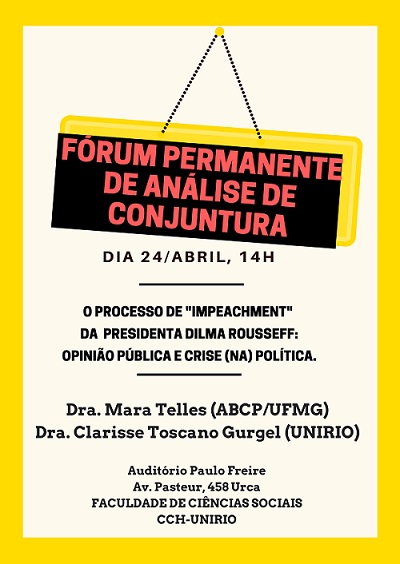 FÓRUM PERMANENTE DE ANÁLISE DE CONJUNTURA

DIA 24/ABRIL, 14H

O PROCESSO DE "IMPEACHMENT" DA PRESIDENTA DILMA ROUSSEFF: OPINIÃO PÚBLICA E CRISE (NA) POLÍTICA.

Dra. Mara Telles (ABCP/UFMG)
Dra. Clarisse Toscano Gurgel (UNIRIO)

Auditório Paulo Freire
Av. Pasteur, 458 Urca
FACULDADE DE CIÊNCIAS SOCIAIS
CCH-UNIRIO